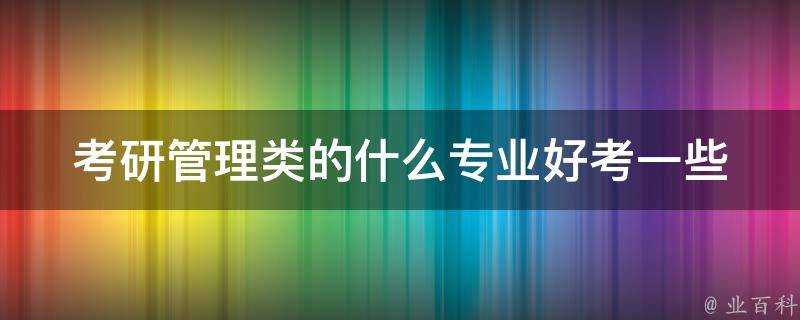 考研管理类的什么专业好考一些

@ 业百科